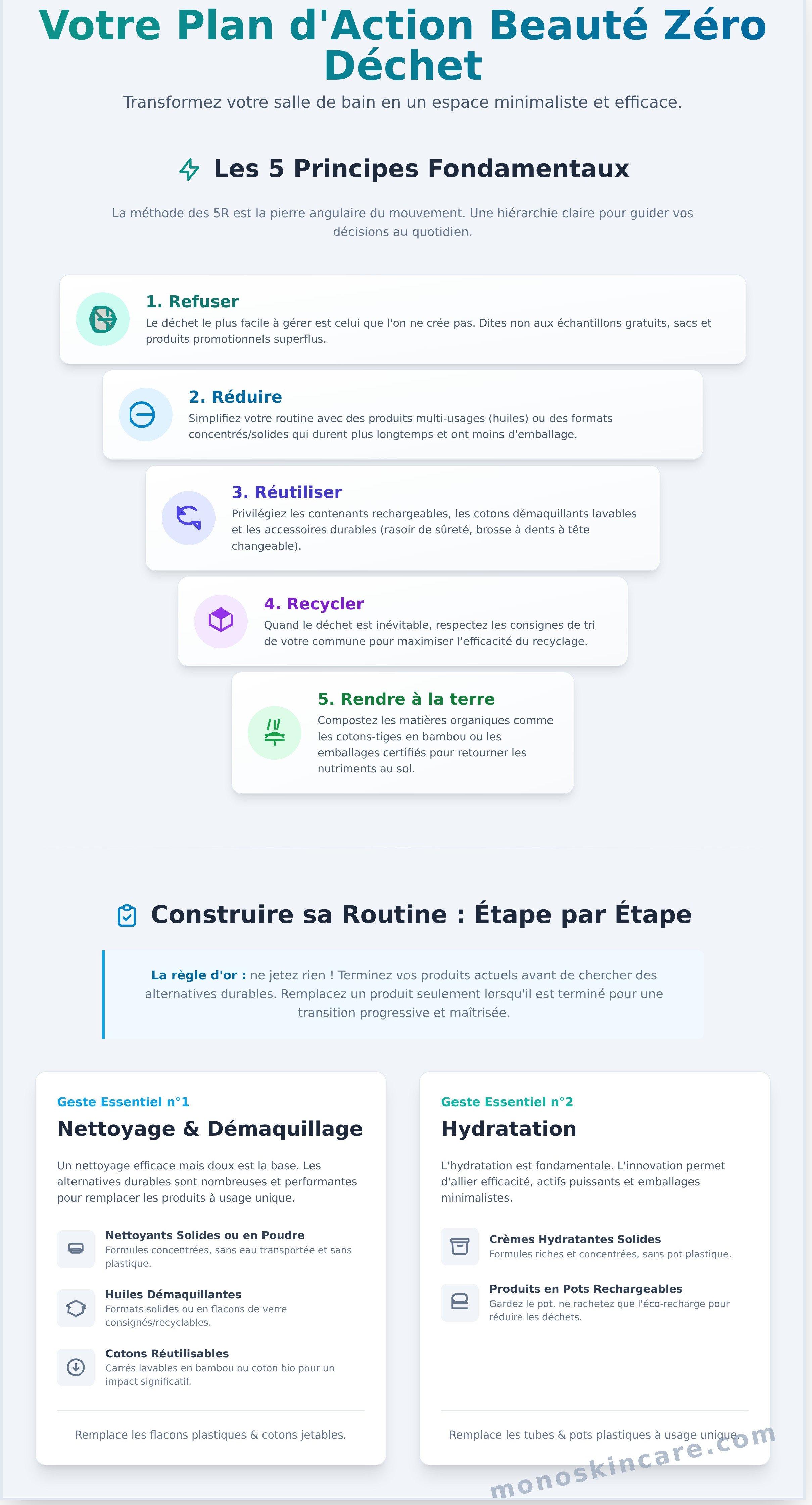 Votre Plan d'Action Beauté Zéro Déchet

Transformez votre salle de bain en un espace minimaliste et efficace.

Les 5 Principes Fondamentaux

La méthode des 5R est la pierre angulaire du mouvement. Une hiérarchie claire pour guider vos décisions au quotidien.

1. Refuser
Le déchet le plus facile à gérer est celui que l'on ne crée pas. Dites non aux échantillons gratuits, sacs et produits promotionnels superflus.

2. Réduire
Simplifiez votre routine avec des produits multi-usages (huiles) ou des formats concentrés/solides qui durent plus longtemps et ont moins d'emballage.

3. Réutiliser
Privilégiez les contenants rechargeables, les cotons démaquillants lavables et les accessoires durables (rasoir de sûreté, brosse à dents à tête changeable).

4. Recycler
Quand le déchet est inévitable, respectez les consignes de tri de votre commune pour maximiser l'efficacité du recyclage.

5. Rendre à la terre
Compostez les matières organiques comme les cotons-tiges en bambou ou les emballages certifiés pour retourner les nutriments au sol.

Construire sa Routine : Étape par Étape

La règle d'or : ne jetez rien ! Terminez vos produits actuels avant de chercher des alternatives durables. Remplacez un produit seulement lorsqu'il est terminé pour une transition progressive et maîtrisée.

Geste Essentiel n°1
Nettoyage & Démaquillage
Un nettoyage efficace mais doux est la base. Les alternatives durables sont nombreuses et performantes pour remplacer les produits à usage unique.

Nettoyants Solides ou en Poudre
Formules concentrées, sans eau transportée et sans plastique.

Huiles Démaquillantes
Formats solides ou en flacons de verre consignés/recyclables.

Cotons Réutilisables
Carrés lavables en bambou ou coton bio pour un impact significatif.

Remplace les flacons plastiques & cotons jetables.

Geste Essentiel n°2
Hydratation
L'hydratation est fondamentale. L'innovation permet d'allier efficacité, actifs puissants et emballages minimalistes.

Crèmes Hydratantes Solides
Formules riches et concentrées, sans pot plastique.

Produits en Pots Rechargeables
Gardez le pot, ne rachetez que l'éco-recharge pour réduire les déchets.

Remplace les tubes & pots plastiques à usage unique.

monoskincare.com